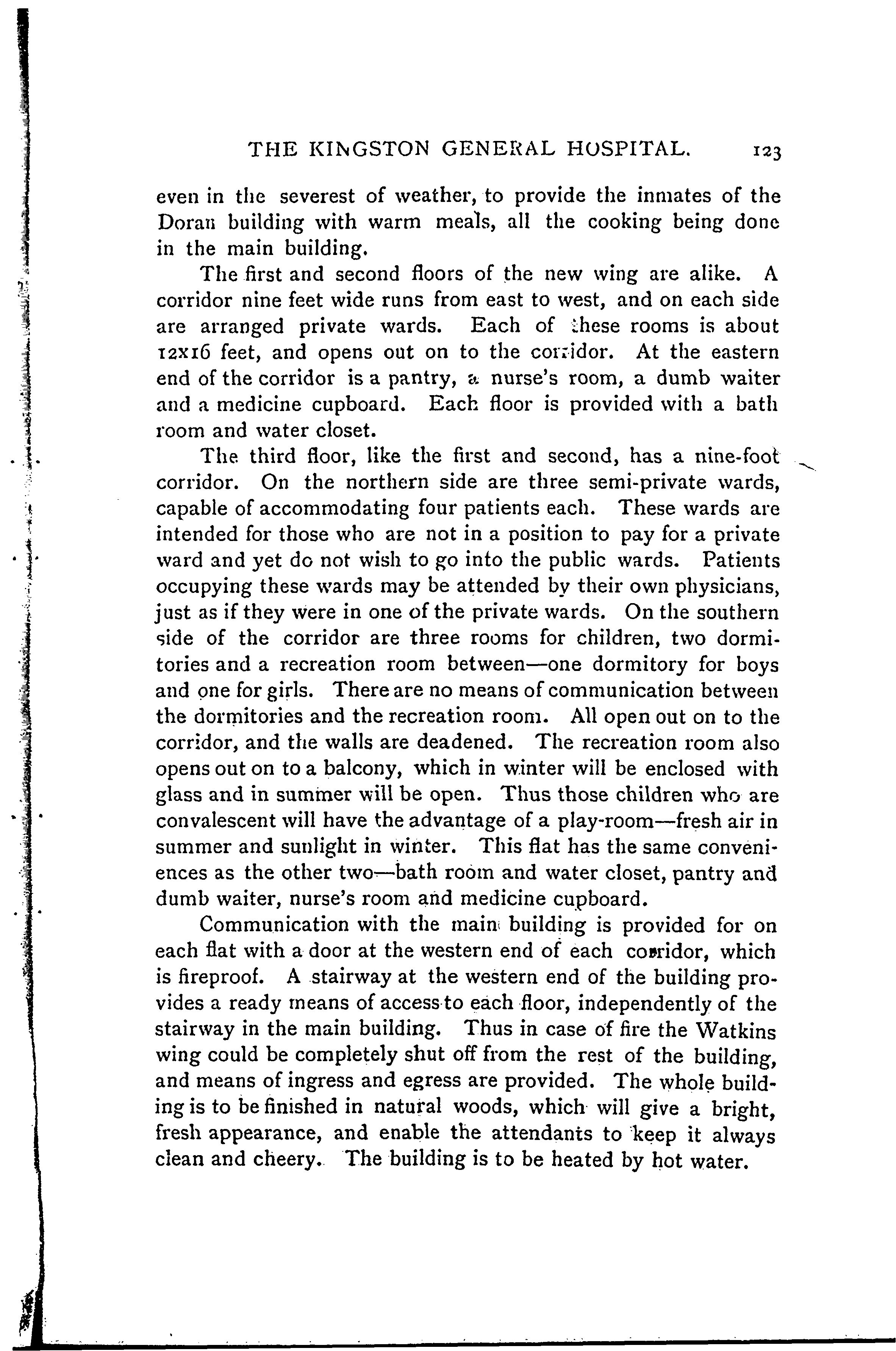 THE KINGSTON GENERAL HOSPITAL. 123

even in the severest of weather, to provide the inmates of the Doran building with warm meals, all the cooking being done in the main building.

The first and second floors of the new wing are alike. A corridor nine feet wide runs from east to west, and on each side are arranged private wards. Each of these rooms is about 12x16 feet, and opens out on to the corridor. At the eastern end of the corridor is a pantry, a nurse's room, a dumb waiter and a medicine cupboard. Each floor is provided with a bath room and water closet.

The third floor, like the first and second, has a nine-foot corridor. On the northern side are three semi-private wards, capable of accommodating four patients each. These wards are intended for those who are not in a position to pay for a private ward and yet do not wish to go into the public wards. Patients occupying these wards may be attended by their own physicians, just as if they were in one of the private wards. On the southern side of the corridor are three rooms for children, two dormitories and a recreation room between—one dormitory for boys and one for girls. There are no means of communication between the dormitories and the recreation room. All open out on to the corridor, and the walls are deadened. The recreation room also opens out on to a balcony, which in winter will be enclosed with glass and in summer will be open. Thus those children who are convalescent will have the advantage of a play-room—fresh air in summer and sunlight in winter. This flat has the same conveniences as the other two—bath room and water closet, pantry and dumb waiter, nurse's room and medicine cupboard.

Communication with the main building is provided for on each flat with a door at the western end of each corridor, which is fireproof. A stairway at the western end of the building provides a ready means of access to each floor, independently of the stairway in the main building. Thus in case of fire the Watkins wing could be completely shut off from the rest of the building, and means of ingress and egress are provided. The whole building is to be finished in natural woods, which will give a bright, fresh appearance, and enable the attendants to keep it always clean and cheery. The building is to be heated by hot water.